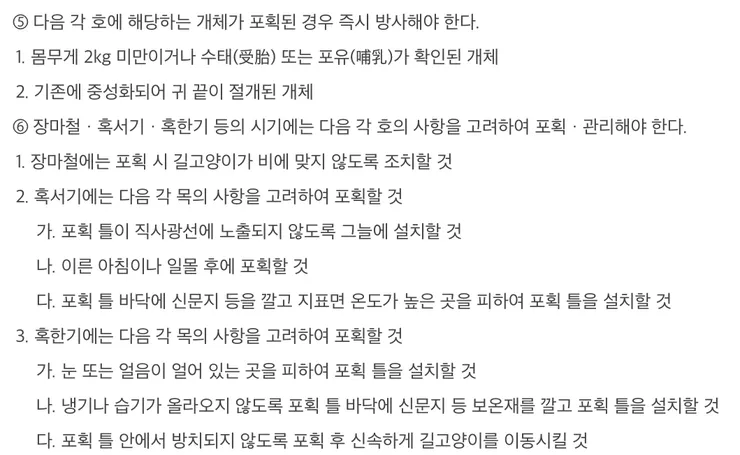 ⑤ 다음 각 호에 해당하는 개체가 포획된 경우 즉시 방사해야 한다.
1. 몸무게 2kg 미만이거나 수태(受胎) 또는 포유(哺乳)가 확인된 개체
2. 기존에 중성화되어 귀 끝이 절개된 개체
⑥ 장마철 · 혹서기 · 혹한기 등의 시기에는 다음 각 호의 사항을 고려하여 포획 · 관리해야 한다.
1. 장마철에는 포획 시 길고양이가 비에 맞지 않도록 조치할 것
2. 혹서기에는 다음 각 목의 사항을 고려하여 포획할 것
가. 포획 틀이 직사광선에 노출되지 않도록 그늘에 설치할 것
나. 이른 아침이나 일몰 후에 포획할 것
다. 포획 틀 바닥에 신문지 등을 깔고 지표면 온도가 높은 곳을 피하여 포획 틀을 설치할 것
3. 혹한기에는 다음 각 목의 사항을 고려하여 포획할 것
가. 눈 또는 얼음이 얼어 있는 곳을 피하여 포획 틀을 설치할 것
나. 냉기나 습기가 올라오지 않도록 포획 틀 바닥에 신문지 등 보온재를 깔고 포획 틀을 설치할 것
다. 포획 틀 안에서 방치되지 않도록 포획 후 신속하게 길고양이를 이동시킬 것